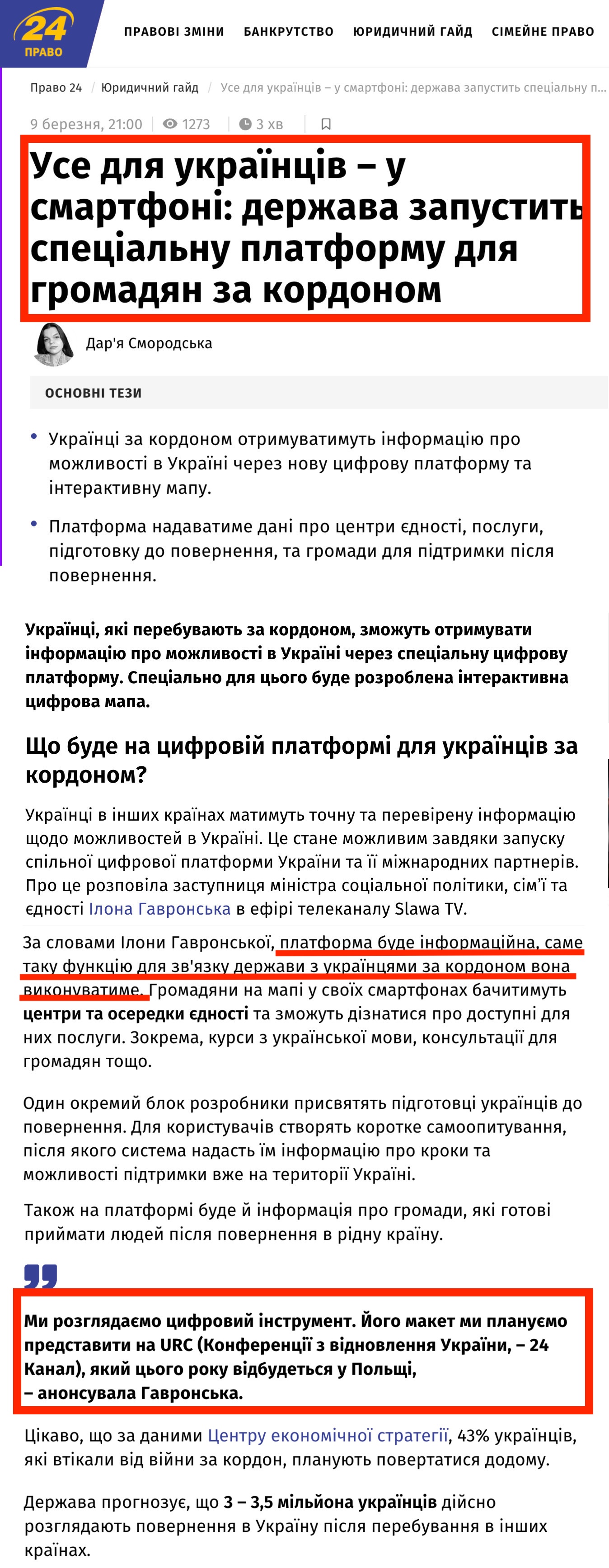 24
ПРАВО

ПРАВОВІ ЗМІНИ БАНКРУТСТВО ЮРИДИЧНИЙ ГАЙД СІМЕЙНЕ ПРАВО

Право 24 / Юридичний гайд / Усе для українців – у смартфоні: держава запустить спеціальну п...

9 березня, 21:00 1273 3 хв

Усе для українців – у смартфоні: держава запустить спеціальну платформу для громадян за кордоном

Дар'я Смородська

ОСНОВНІ ТЕЗИ

• Українці за кордоном отримуватимуть інформацію про можливості в Україні через нову цифрову платформу та інтерактивну мапу.

• Платформа надаватиме дані про центри єдності, послуги, підготовку до повернення, та громади для підтримки після повернення.

Українці, які перебувають за кордоном, зможуть отримувати інформацію про можливості в Україні через спеціальну цифрову платформу. Спеціально для цього буде розроблена інтерактивна цифрова мапа.

Що буде на цифровій платформі для українців за кордоном?

Українці в інших країнах матимуть точну та перевірену інформацію щодо можливостей в Україні. Це стане можливим завдяки запуску спільної цифрової платформи України та її міжнародних партнерів. Про це розповіла заступниця міністра соціальної політики, сім'ї та єдності Ілона Гавронська в ефірі телеканалу Slawa TV.

За словами Ілони Гавронської, платформа буде інформаційна, саме таку функцію для зв'язку держави з українцями за кордоном вона виконуватиме. Громадяни на мапі у своїх смартфонах бачитимуть центри та осередки єдності та зможуть дізнатися про доступні для них послуги. Зокрема, курси з української мови, консультації для громадян тощо.

Один окремий блок розробники присвятять підготовці українців до повернення. Для користувачів створять коротке самоопитування, після якого система надасть їм інформацію про кроки та можливості підтримки вже на території України.

Також на платформі буде й інформація про громади, які готові приймати людей після повернення в рідну країну.

Ми розглядаємо цифровий інструмент. Його макет ми плануємо представити на URC (Конференції з відновлення України, – 24 Канал), який цього року відбудеться у Польщі,
– анонсувала Гавронська.

Цікаво, що за даними Центру економічної стратегії, 43% українців, які втікали від війни за кордон, планують повертатися додому.

Держава прогнозує, що 3 – 3,5 мільйона українців дійсно розглядають повернення в Україну після перебування в інших країнах.